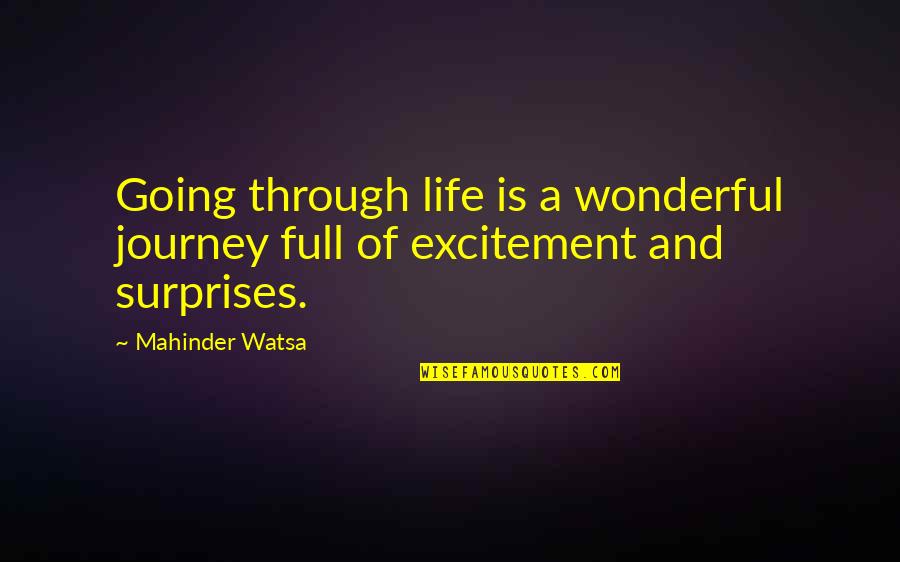 Going through life is a wonderful journey full of excitement and surprises.

~ Mahinder Watsa

WISEFAMOUSQUOTES.COM